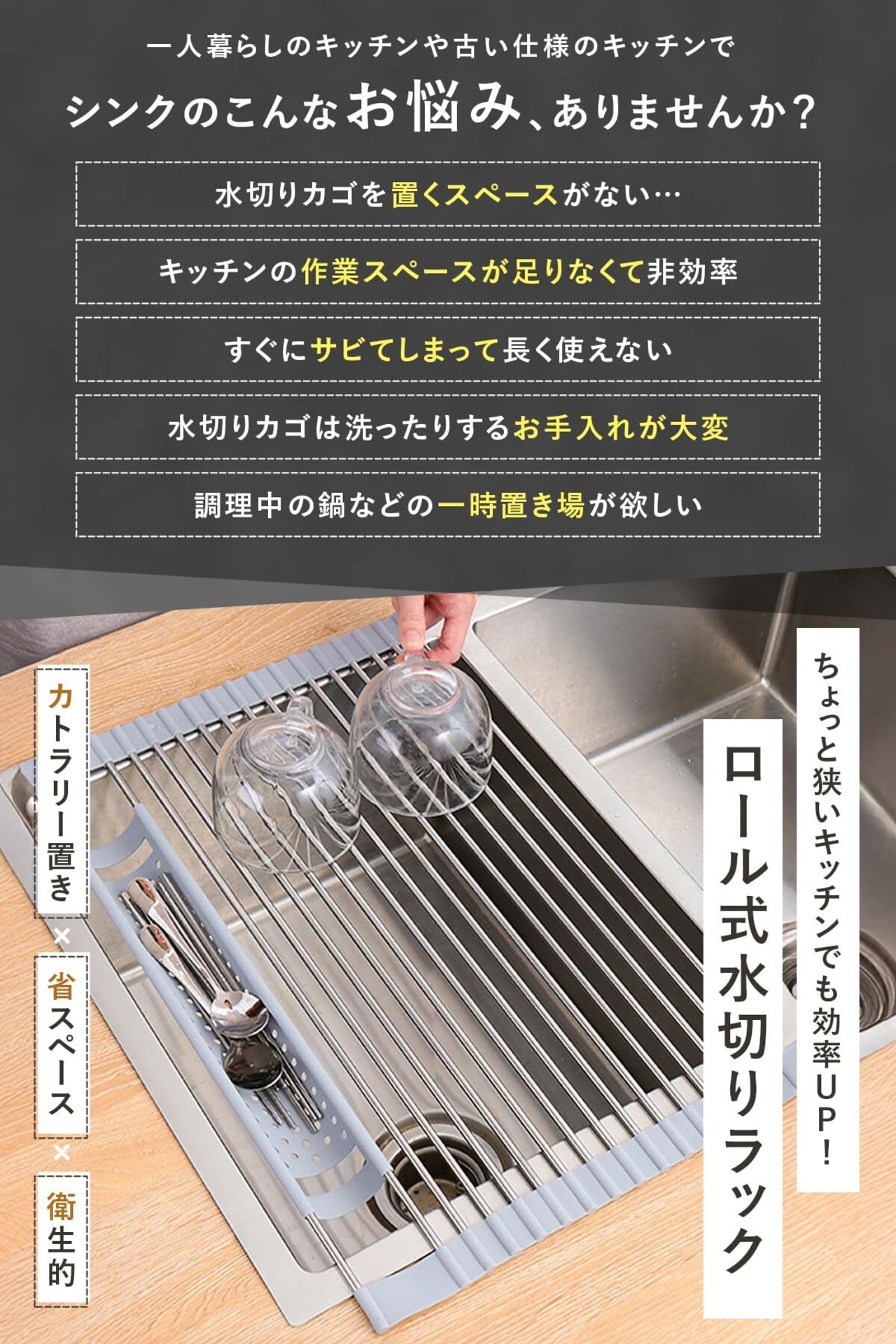 一人暮らしのキッチンや古い仕様のキッチンで

シンクのこんなお悩み、ありませんか?

水切りカゴを置くスペースがない…

キッチンの作業スペースが足りなくて非効率

すぐにサビてしまって長く使えない

水切りカゴは洗ったりするお手入れが大変

調理中の鍋などの一時置き場が欲しい

ちょっと狭いキッチンでも効率UP!

ロール式水切りラック

カトラリー置き
×
省スペース
×
衛生的